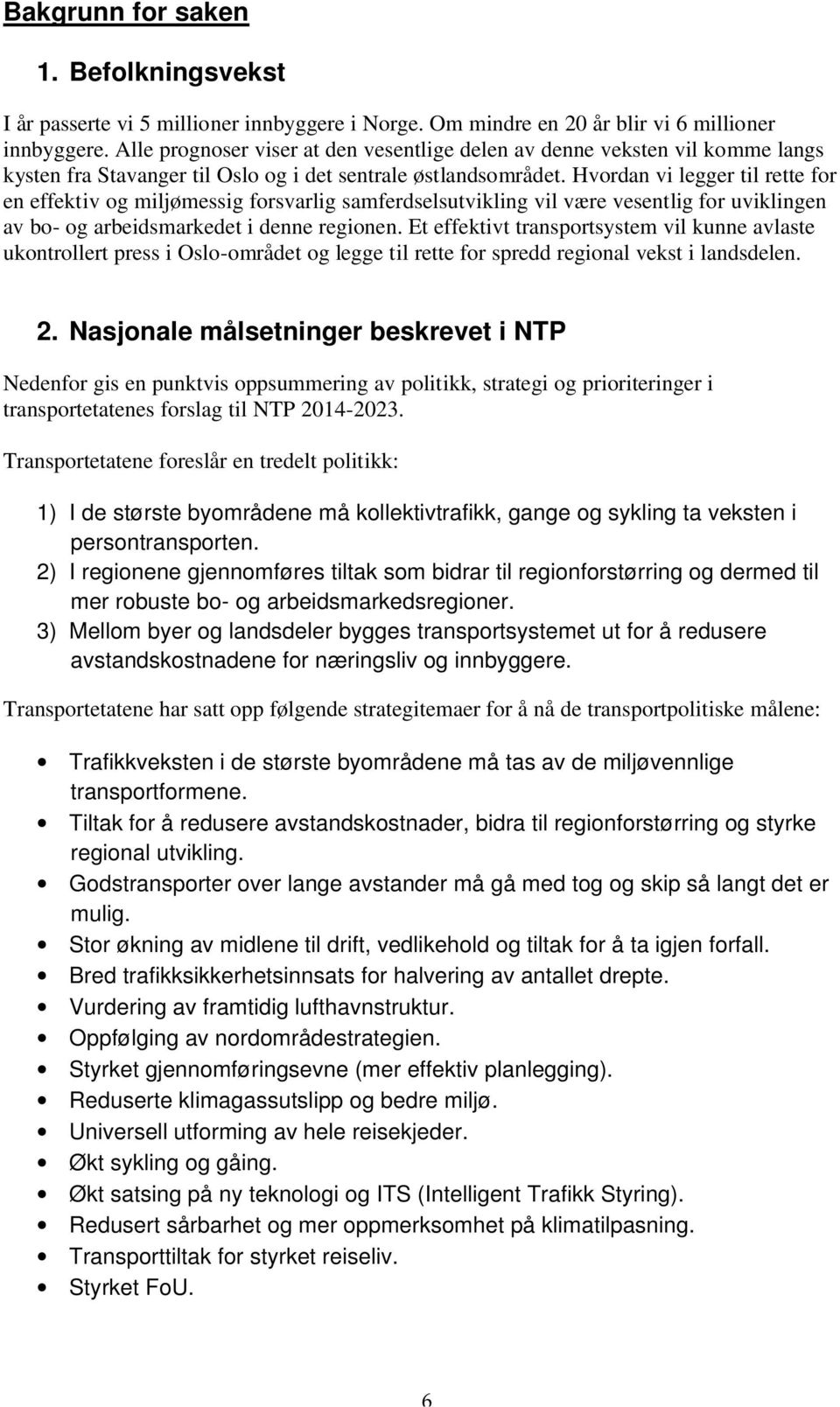 Bakgrunn for saken

1. Befolkningsvekst

I år passerte vi 5 millioner innbyggere i Norge. Om mindre en 20 år blir vi 6 millioner innbyggere. Alle prognoser viser at den vesentlige delen av denne veksten vil komme langs kysten fra Stavanger til Oslo og i det sentrale østlandsområdet. Hvordan vi legger til rette for en effektiv og miljømessig forsvarlig samferdselsutvikling vil være vesentlig for uviklingen av bo- og arbeidsmarkedet i denne regionen. Et effektivt transportsystem vil kunne avlaste ukontrollert press i Oslo-området og legge til rette for spredd regional vekst i landsdelen.

2. Nasjonale målsetninger beskrevet i NTP

Nedenfor gis en punktvis oppsummering av politikk, strategi og prioriteringer i transportetatenes forslag til NTP 2014-2023.

Transportetatene foreslår en tredelt politikk:

1) I de største byområdene må kollektivtrafikk, gange og sykling ta veksten i persontransporten.
2) I regionene gjennomføres tiltak som bidrar til regionforstørring og dermed til mer robuste bo- og arbeidsmarkedsregioner.
3) Mellom byer og landsdeler bygges transportsystemet ut for å redusere avstandskostnadene for næringsliv og innbyggere.

Transportetatene har satt opp følgende strategitemaer for å nå de transportpolitiske målene:

• Trafikkveksten i de største byområdene må tas av de miljøvennlige transportformene.
• Tiltak for å redusere avstandskostnader, bidra til regionforstørring og styrke regional utvikling.
• Godstransporter over lange avstander må gå med tog og skip så langt det er mulig.
• Stor økning av midlene til drift, vedlikehold og tiltak for å ta igjen forfall.
• Bred trafikksikkerhetsinnsats for halvering av antallet drepte.
• Vurdering av framtidig lufthavnstruktur.
• Oppfølging av nordområdestrategien.
• Styrket gjennomføringsevne (mer effektiv planlegging).
• Reduserte klimagassutslipp og bedre miljø.
• Universell utforming av hele reisekjeder.
• Økt sykling og gåing.
• Økt satsing på ny teknologi og ITS (Intelligent Trafikk Styring).
• Redusert sårbarhet og mer oppmerksomhet på klimatilpasning.
• Transporttiltak for styrket reiseliv.
• Styrket FoU.

6